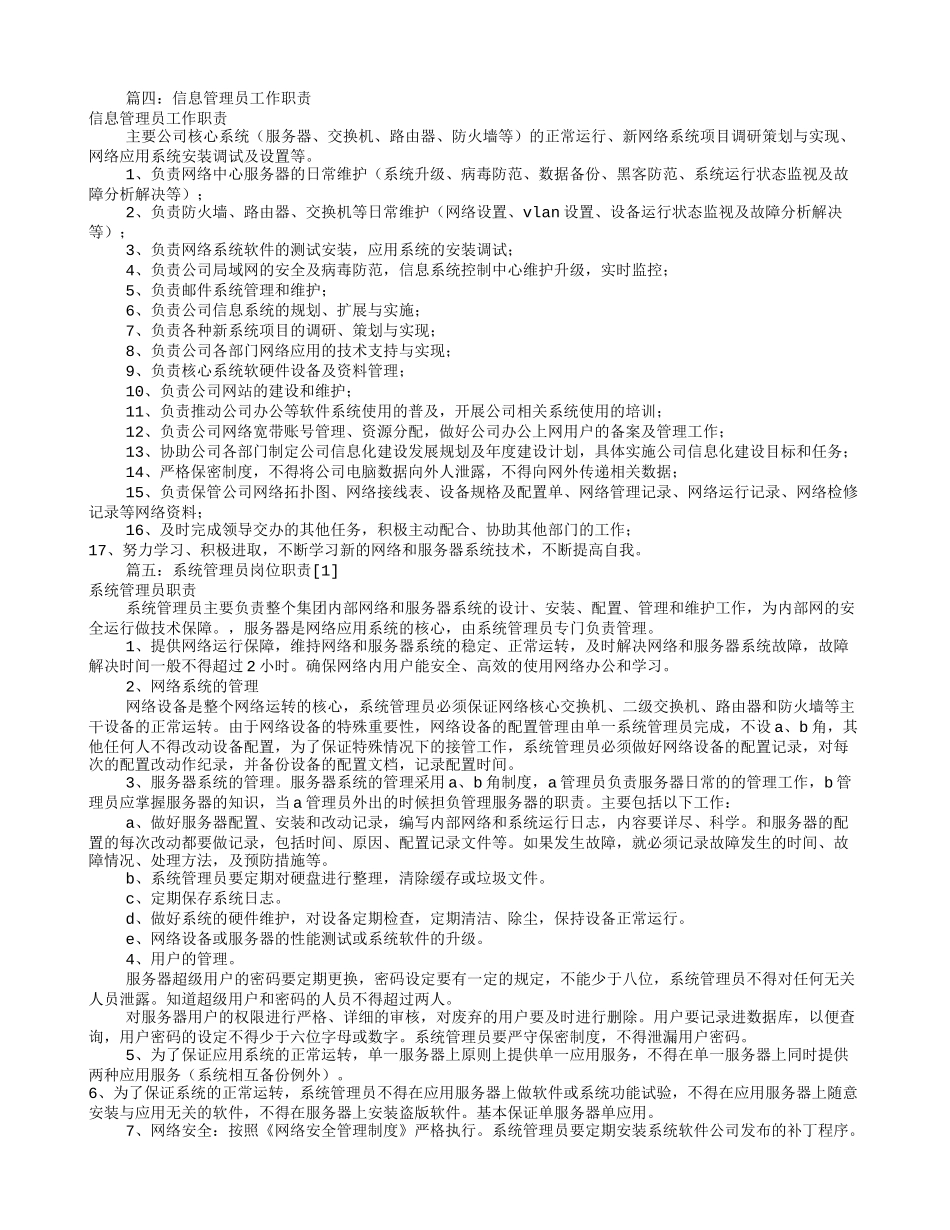 篇四：信息管理员工作职责
信息管理员工作职责

主要公司核心系统（服务器、交换机、路由器、防火墙等）的正常运行、新网络系统项目调研策划与实现、网络应用系统安装调试及设置等。

1、负责网络中心服务器的日常维护（系统升级、病毒防范、数据备份、黑客防范、系统运行状态监视及故障分析解决等）；

2、负责防火墙、路由器、交换机等日常维护（网络设置、vlan 设置、设备运行状态监视及故障分析解决等）；

3、负责网络系统软件的测试安装，应用系统的安装调试；

4、负责公司局域网的安全及病毒防范，信息系统控制中心维护升级，实时监控；

5、负责邮件系统管理和维护；

6、负责公司信息系统的规划、扩展与实施；

7、负责各种新系统项目的调研、策划与实现；

8、负责公司各部门网络应用的技术支持与实现；

9、负责核心系统软硬件设备及资料管理；

10、负责公司网站的建设和维护；

11、负责推动公司办公等软件系统使用的普及，开展公司相关系统使用的培训；

12、负责公司网络宽带账号管理、资源分配，做好公司办公上网用户的备案及管理工作；

13、协助公司各部门制定公司信息化建设发展规划及年度建设计划，具体实施公司信息化建设目标和任务；

14、严格保密制度，不得将公司电脑数据向外人泄露，不得向网外传递相关数据；

15、负责保管公司网络拓扑图、网络接线表、设备规格及配置单、网络管理记录、网络运行记录、网络检修记录等网络资料；

16、及时完成领导交办的其他任务，积极主动配合、协助其他部门的工作；

17、努力学习、积极进取，不断学习新的网络和服务器系统技术，不断提高自我。

篇五：系统管理员岗位职责[1]
系统管理员职责

系统管理员主要负责整个集团内部网络和服务器系统的设计、安装、配置、管理和维护工作，为内部网的安全运行做技术保障。，服务器是网络应用系统的核心，由系统管理员专门负责管理。

1、提供网络运行保障，维持网络和服务器系统的稳定、正常运转，及时解决网络和服务器系统故障，故障解决时间一般不得超过 2 小时。确保网络内用户能安全、高效的使用网络办公和学习。

2、网络系统的管理

网络设备是整个网络运转的核心，系统管理员必须保证网络核心交换机、二级交换机、路由器和防火墙等主干设备的正常运转。由于网络设备的特殊重要性，网络设备的配置管理由单一系统管理员完成，不设 a、b 角，其他任何人不得改动设备配置，为了保证特殊情况下的接管工作，系统管理员必须做好网络设备的配置记录，对每次的配置改动作纪录，并备份设备的配置文档，记录配置时间。

3、服务器系统的管理。服务器系统的管理采用 a、b 角制度，a 管理员负责服务器日常的的管理工作，b 管理员应掌握服务器的知识，当 a 管理员外出的时候担负管理服务器的职责。主要包括以下工作：

a、做好服务器配置、安装和改动记录，编写内部网络和系统运行日志，内容要详尽、科学。和服务器的配置的每次改动都要做记录，包括时间、原因、配置记录文件等。如果发生故障，就必须记录故障发生的时间、故障情况、处理方法，及预防措施等。

b、系统管理员要定期对硬盘进行整理，清除缓存或垃圾文件。

c、定期保存系统日志。

d、做好系统的硬件维护，对设备定期检查，定期清洁、除尘，保持设备正常运行。

e、网络设备或服务器的性能测试或系统软件的升级。

4、用户的管理。

服务器超级用户的密码要定期更换，密码设定要有一定的规定，不能少于八位，系统管理员不得对任何无关人员泄露。知道超级用户和密码的人员不得超过两人。

对服务器用户的权限进行严格、详细的审核，对废弃的用户要及时进行删除。用户要记录进数据库，以便查询，用户密码的设定不得少于六位字母或数字。系统管理员要严守保密制度，不得泄漏用户密码。

5、为了保证应用系统的正常运转，单一服务器上原则上提供单一应用服务，不得在单一服务器上同时提供两种应用服务（系统相互备份例外）。

6、为了保证系统的正常运转，系统管理员不得在应用服务器上做软件或系统功能试验，不得在应用服务器上随意安装与应用无关的软件，不得在服务器上安装盗版软件。基本保证单服务器单应用。

7、网络安全：按照《网络安全管理制度》严格执行。系统管理员要定期安装系统软件公司发布的补丁程序。